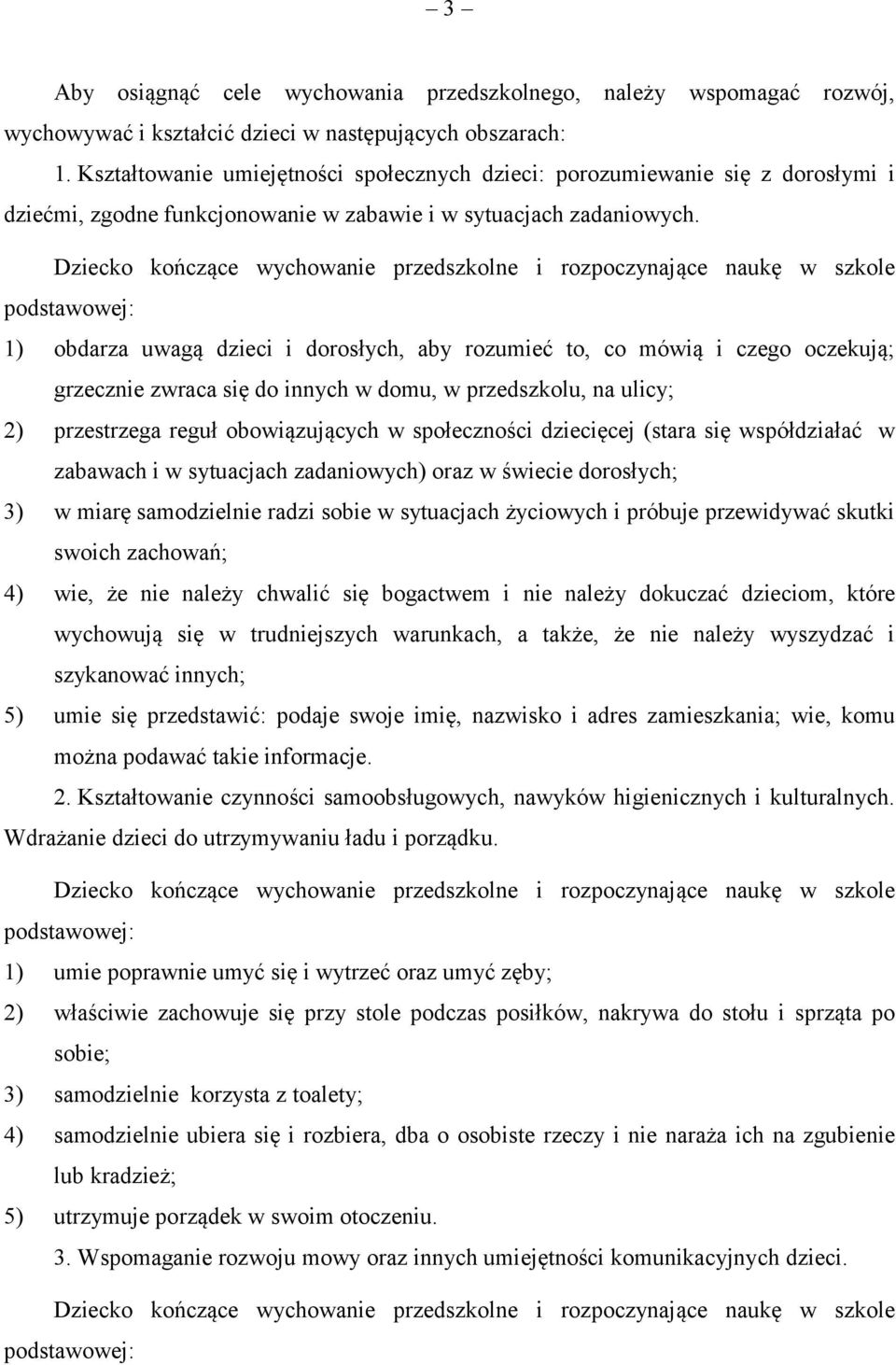 – 3 –

Aby osiągnąć cele wychowania przedszkolnego, należy wspomagać rozwój, wychowywać i kształcić dzieci w następujących obszarach:

1. Kształtowanie umiejętności społecznych dzieci: porozumiewanie się z dorosłymi i dziećmi, zgodne funkcjonowanie w zabawie i w sytuacjach zadaniowych.

Dziecko kończące wychowanie przedszkolne i rozpoczynające naukę w szkole podstawowej:

1) obdarza uwagą dzieci i dorosłych, aby rozumieć to, co mówią i czego oczekują; grzecznie zwraca się do innych w domu, w przedszkolu, na ulicy;

2) przestrzega reguł obowiązujących w społeczności dziecięcej (stara się współdziałać w zabawach i w sytuacjach zadaniowych) oraz w świecie dorosłych;

3) w miarę samodzielnie radzi sobie w sytuacjach życiowych i próbuje przewidywać skutki swoich zachowań;

4) wie, że nie należy chwalić się bogactwem i nie należy dokuczać dzieciom, które wychowują się w trudniejszych warunkach, a także, że nie należy wyszydzać i szykanować innych;

5) umie się przedstawić: podaje swoje imię, nazwisko i adres zamieszkania; wie, komu można podawać takie informacje.

2. Kształtowanie czynności samoobsługowych, nawyków higienicznych i kulturalnych. Wdrażanie dzieci do utrzymywaniu ładu i porządku.

Dziecko kończące wychowanie przedszkolne i rozpoczynające naukę w szkole podstawowej:

1) umie poprawnie umyć się i wytrzeć oraz umyć zęby;

2) właściwie zachowuje się przy stole podczas posiłków, nakrywa do stołu i sprząta po sobie;

3) samodzielnie korzysta z toalety;

4) samodzielnie ubiera się i rozbiera, dba o osobiste rzeczy i nie naraża ich na zgubienie lub kradzież;

5) utrzymuje porządek w swoim otoczeniu.

3. Wspomaganie rozwoju mowy oraz innych umiejętności komunikacyjnych dzieci.

Dziecko kończące wychowanie przedszkolne i rozpoczynające naukę w szkole podstawowej: